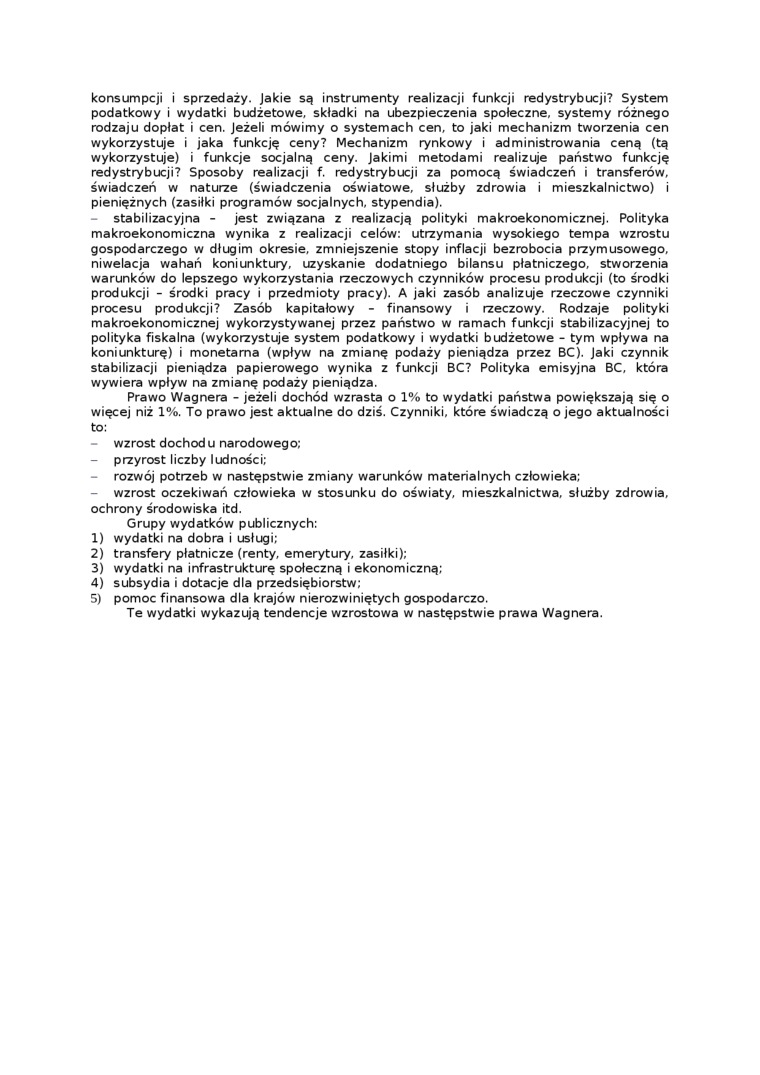 konsumpcji i sprzedaży. Jakie są instrumenty realizacji funkcji redystrybucji? System podatkowy i wydatki budżetowe, składki na ubezpieczenia społeczne, systemy różnego rodzaju dopłat i cen. Jeżeli mówimy o systemach cen, to jaki mechanizm tworzenia cen wykorzystuje i jaka funkcję ceny? Mechanizm rynkowy i administrowania ceną (tą wykorzystuje) i funkcje socjalną ceny. Jakimi metodami realizuje państwo funkcję redystrybucji? Sposoby realizacji f. redystrybucji za pomocą świadczeń i transferów, świadczeń w naturze (świadczenia oświatowe, służby zdrowia i mieszkalnictwo) i pieniężnych (zasiłki programów socjalnych, stypendia).
– stabilizacyjna – jest związana z realizacją polityki makroekonomicznej. Polityka makroekonomiczna wynika z realizacji celów: utrzymania wysokiego tempa wzrostu gospodarczego w długim okresie, zmniejszenie stopy inflacji bezrobocia przymusowego, niwelacja wahań koniunktury, uzyskanie dodatniego bilansu płatniczego, stworzenia warunków do lepszego wykorzystania rzeczowych czynników procesu produkcji (to środki produkcji – środki pracy i przedmioty pracy). A jaki zasób analizuje rzeczowe czynniki procesu produkcji? Zasób kapitałowy – finansowy i rzeczowy. Rodzaje polityki makroekonomicznej wykorzystywanej przez państwo w ramach funkcji stabilizacyjnej to polityka fiskalna (wykorzystuje system podatkowy i wydatki budżetowe – tym wpływa na koniunkturę) i monetarna (wpływ na zmianę podaży pieniądza przez BC). Jaki czynnik stabilizacji pieniądza papierowego wynika z funkcji BC? Polityka emisyjna BC, która wywiera wpływ na zmianę podaży pieniądza.
Prawo Wagnera – jeżeli dochód wzrasta o 1% to wydatki państwa powiększają się o więcej niż 1%. To prawo jest aktualne do dziś. Czynniki, które świadczą o jego aktualności to:
– wzrost dochodu narodowego;
– przyrost liczby ludności;
– rozwój potrzeb w następstwie zmiany warunków materialnych człowieka;
– wzrost oczekiwań człowieka w stosunku do oświaty, mieszkalnictwa, służby zdrowia, ochrony środowiska itd.
Grupy wydatków publicznych:
1) wydatki na dobra i usługi;
2) transfery płatnicze (renty, emerytury, zasiłki);
3) wydatki na infrastrukturę społeczną i ekonomiczną;
4) subsydia i dotacje dla przedsiębiorstw;
5) pomoc finansowa dla krajów nierozwiniętych gospodarczo.
Te wydatki wykazują tendencje wzrostowa w następstwie prawa Wagnera.